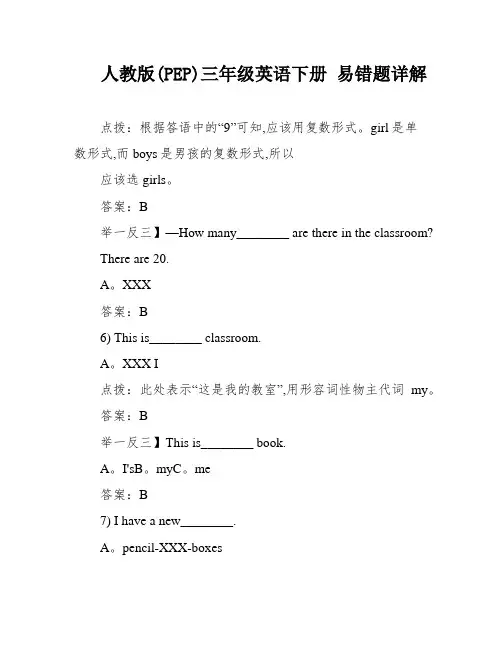 人教版(PEP)三年级英语下册 易错题详解

点拨：根据答语中的“9”可知,应该用复数形式。girl 是单数形式,而 boys 是男孩的复数形式,所以

应该选 girls。

答案：B

举一反三】—How many________ are there in the classroom?

There are 20.

A。XXX

答案：B

6) This is________ classroom.

A。XXX I

点拨：此处表示“这是我的教室”,用形容词性物主代词 my。

答案：B

举一反三】This is________ book.

A。I'sB。myC。me

答案：B

7) I have a new________.

A。pencil-XXX-boxes